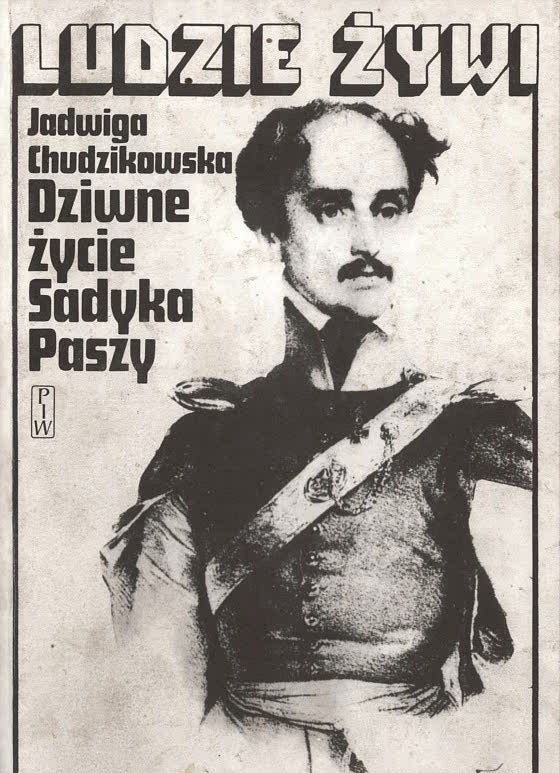 LUDZIE ŻYWI

Jadwiga Chudzikowska

Dziwne życie Sadyka Paszy

PIW